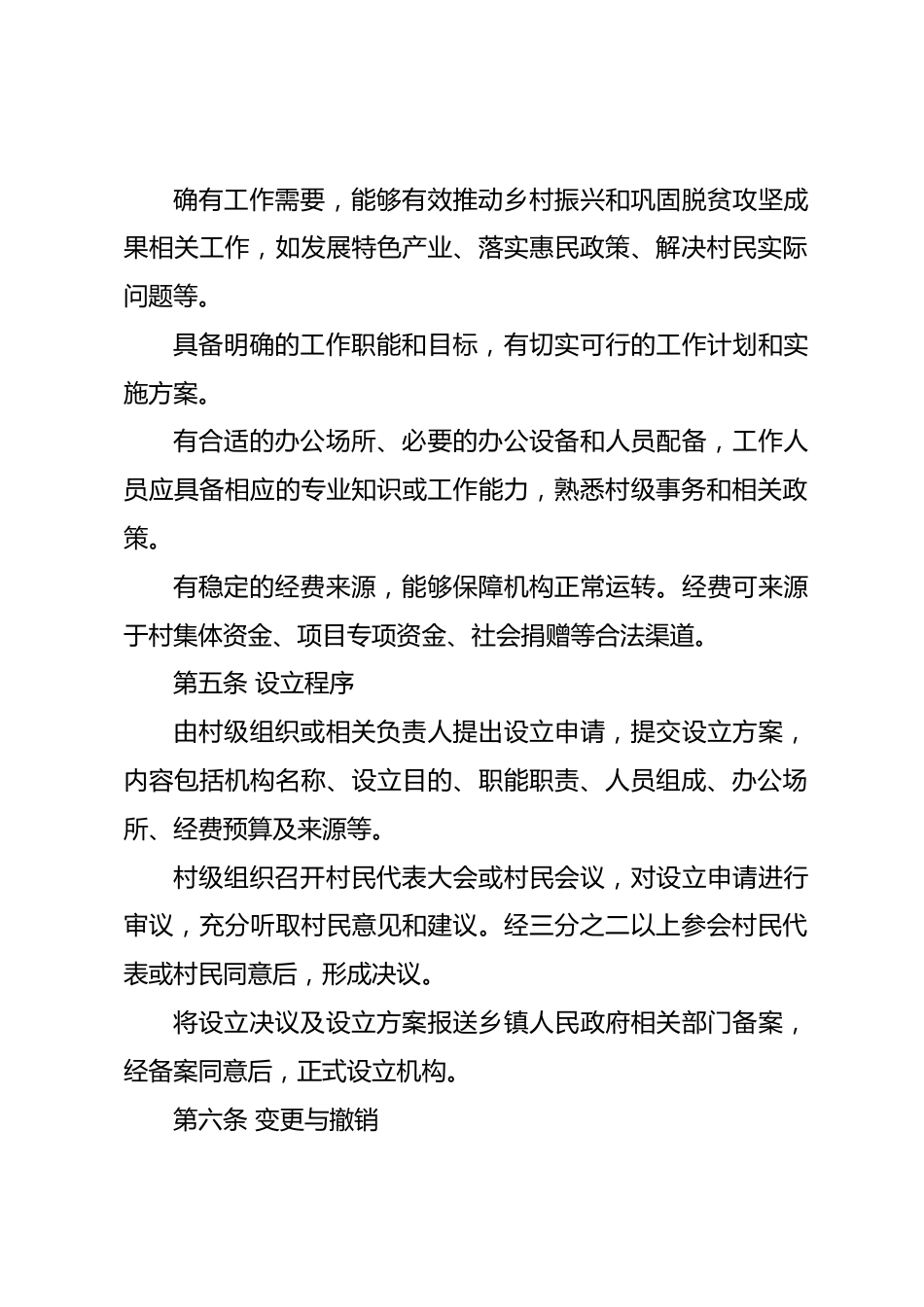 确有工作需要，能够有效推动乡村振兴和巩固脱贫攻坚成果相关工作，如发展特色产业、落实惠民政策、解决村民实际问题等。

具备明确的工作职能和目标，有切实可行的工作计划和实施方案。

有合适的办公场所、必要的办公设备和人员配备，工作人员应具备相应的专业知识或工作能力，熟悉村级事务和相关政策。

有稳定的经费来源，能够保障机构正常运转。经费可来源于村集体资金、项目专项资金、社会捐赠等合法渠道。

第五条 设立程序

由村级组织或相关负责人提出设立申请，提交设立方案，内容包括机构名称、设立目的、职能职责、人员组成、办公场所、经费预算及来源等。

村级组织召开村民代表大会或村民会议，对设立申请进行审议，充分听取村民意见和建议。经三分之二以上参会村民代表或村民同意后，形成决议。

将设立决议及设立方案报送乡镇人民政府相关部门备案，经备案同意后，正式设立机构。

第六条 变更与撤销